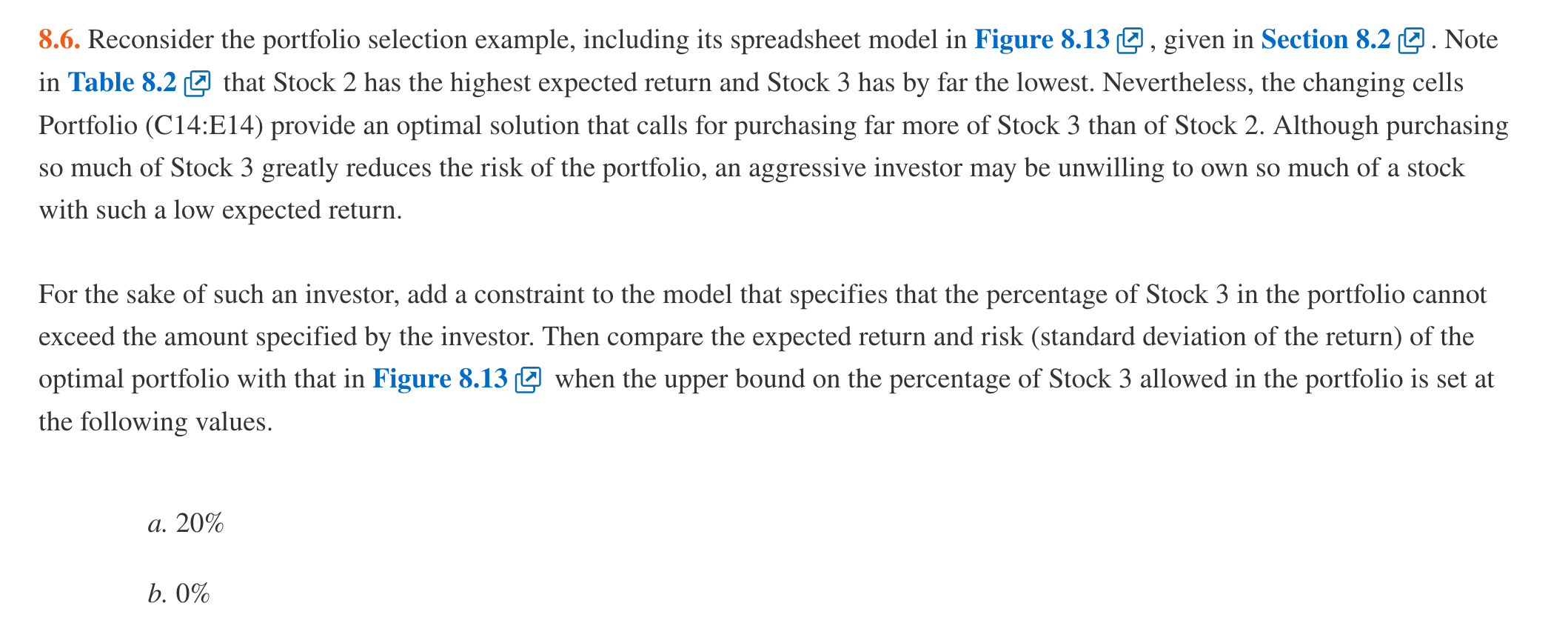 8.6. Reconsider the portfolio selection example, including its spreadsheet model in Figure 8.13, given in Section 8.2. Note in Table 8.2 that Stock 2 has the highest expected return and Stock 3 has by far the lowest. Nevertheless, the changing cells Portfolio (C14:E14) provide an optimal solution that calls for purchasing far more of Stock 3 than of Stock 2. Although purchasing so much of Stock 3 greatly reduces the risk of the portfolio, an aggressive investor may be unwilling to own so much of a stock with such a low expected return.

For the sake of such an investor, add a constraint to the model that specifies that the percentage of Stock 3 in the portfolio cannot exceed the amount specified by the investor. Then compare the expected return and risk (standard deviation of the return) of the optimal portfolio with that in Figure 8.13 when the upper bound on the percentage of Stock 3 allowed in the portfolio is set at the following values.

a. 20%

b. 0%